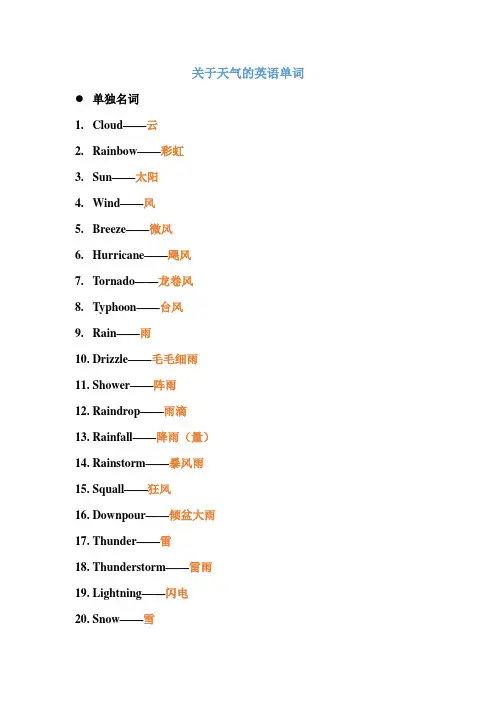 关于天气的英语单词

● 单独名词

1. Cloud——云
2. Rainbow——彩虹
3. Sun——太阳
4. Wind——风
5. Breeze——微风
6. Hurricane——飓风
7. Tornado——龙卷风
8. Typhoon——台风
9. Rain——雨
10. Drizzle——毛毛细雨
11. Shower——阵雨
12. Raindrop——雨滴
13. Rainfall——降雨（量）
14. Rainstorm——暴风雨
15. Squall——狂风
16. Downpour——倾盆大雨
17. Thunder——雷
18. Thunderstorm——雷雨
19. Lightning——闪电
20. Snow——雪